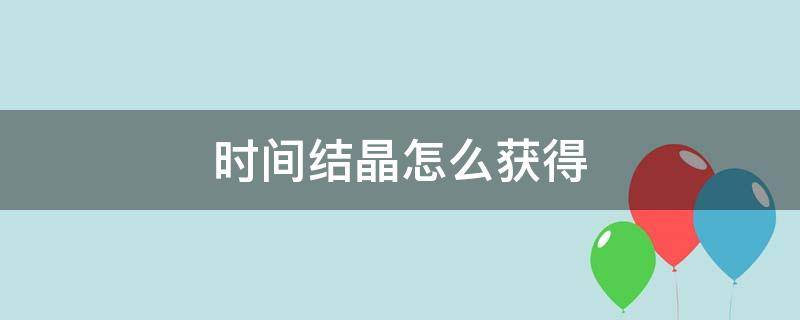 时间结晶怎么获得